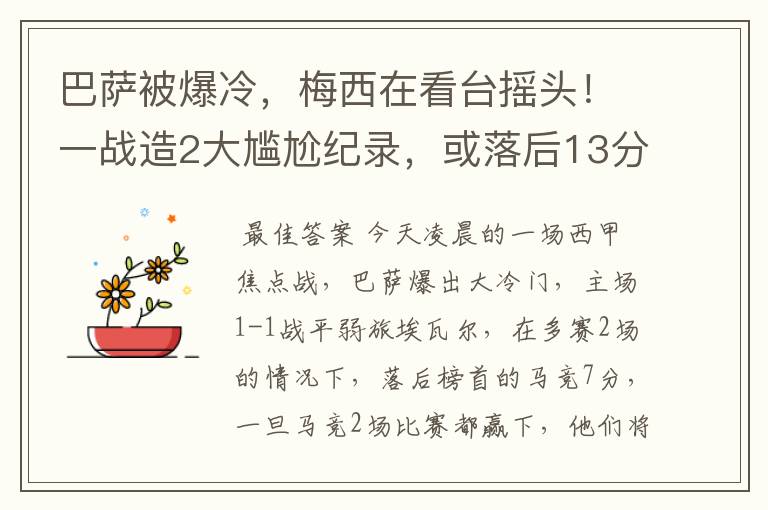 巴萨被爆冷，梅西在看台摇头！一战造2大尴尬纪录，或落后13分

最佳答案 今天凌晨的一场西甲焦点战，巴萨爆出大冷门，主场1-1战平弱旅埃瓦尔，在多赛2场的情况下，落后榜首的马竞7分，一旦马竞2场比赛都赢下，他们将